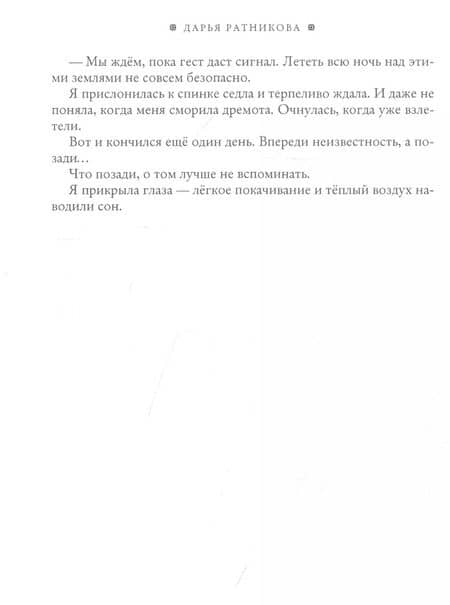 ДАРЬЯ РАТНИКОВА

— Мы ждём, пока гест даст сигнал. Лететь всю ночь над этими землями не совсем безопасно.

Я прислонилась к спинке седла и терпеливо ждала. И даже не поняла, когда меня сморила дремота. Очнулась, когда уже взлетели.

Вот и кончился ещё один день. Впереди неизвестность, а позади…

Что позади, о том лучше не вспоминать.

Я прикрыла глаза — лёгкое покачивание и тёплый воздух наводили сон.